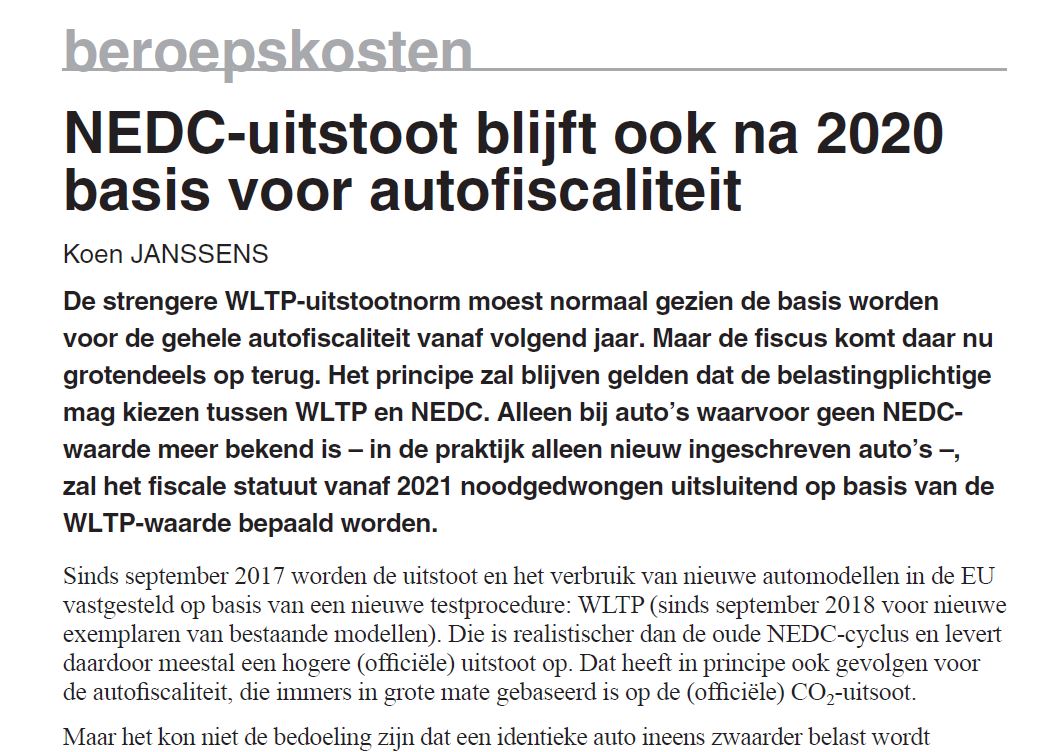 beroepskosten

NEDC-uitstoot blijft ook na 2020 basis voor autofiscaliteit

Koen JANSSENS

De strengere WLTP-uitstootnorm moest normaal gezien de basis worden voor de gehele autofiscaliteit vanaf volgend jaar. Maar de fiscus komt daar nu grotendeels op terug. Het principe zal blijven gelden dat de belastingplichtige mag kiezen tussen WLTP en NEDC. Alleen bij auto's waarvoor geen NEDC-waarde meer bekend is – in de praktijk alleen nieuw ingeschreven auto's –, zal het fiscale statuut vanaf 2021 noodgedwongen uitsluitend op basis van de WLTP-waarde bepaald worden.

Sinds september 2017 worden de uitstoot en het verbruik van nieuwe automodellen in de EU vastgesteld op basis van een nieuwe testprocedure: WLTP (sinds september 2018 voor nieuwe exemplaren van bestaande modellen). Die is realistischer dan de oude NEDC-cyclus en levert daardoor meestal een hogere (officiële) uitstoot op. Dat heeft in principe ook gevolgen voor de autofiscaliteit, die immers in grote mate gebaseerd is op de (officiële) $CO_2$-uitsoot.

Maar het kon niet de bedoeling zijn dat een identieke auto ineens zwaarder belast wordt